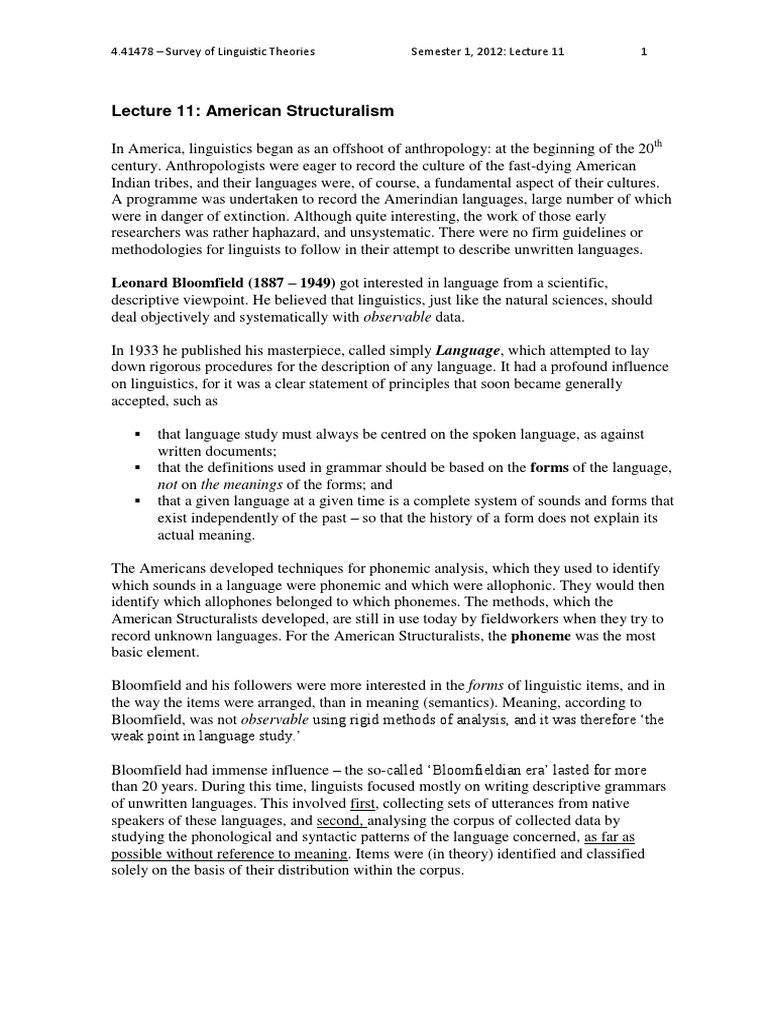 4.41478 – Survey of Linguistic Theories Semester 1, 2012: Lecture 11 1

Lecture 11: American Structuralism

In America, linguistics began as an offshoot of anthropology: at the beginning of the 20$^{th}$ century. Anthropologists were eager to record the culture of the fast-dying American Indian tribes, and their languages were, of course, a fundamental aspect of their cultures. A programme was undertaken to record the Amerindian languages, large number of which were in danger of extinction. Although quite interesting, the work of those early researchers was rather haphazard, and unsystematic. There were no firm guidelines or methodologies for linguists to follow in their attempt to describe unwritten languages.

Leonard Bloomfield (1887 – 1949) got interested in language from a scientific, descriptive viewpoint. He believed that linguistics, just like the natural sciences, should deal objectively and systematically with observable data.

In 1933 he published his masterpiece, called simply Language, which attempted to lay down rigorous procedures for the description of any language. It had a profound influence on linguistics, for it was a clear statement of principles that soon became generally accepted, such as

▪ that language study must always be centred on the spoken language, as against written documents;
▪ that the definitions used in grammar should be based on the forms of the language, not on the meanings of the forms; and
▪ that a given language at a given time is a complete system of sounds and forms that exist independently of the past – so that the history of a form does not explain its actual meaning.

The Americans developed techniques for phonemic analysis, which they used to identify which sounds in a language were phonemic and which were allophonic. They would then identify which allophones belonged to which phonemes. The methods, which the American Structuralists developed, are still in use today by fieldworkers when they try to record unknown languages. For the American Structuralists, the phoneme was the most basic element.

Bloomfield and his followers were more interested in the forms of linguistic items, and in the way the items were arranged, than in meaning (semantics). Meaning, according to Bloomfield, was not observable using rigid methods of analysis, and it was therefore 'the weak point in language study.'

Bloomfield had immense influence – the so-called 'Bloomfieldian era' lasted for more than 20 years. During this time, linguists focused mostly on writing descriptive grammars of unwritten languages. This involved first, collecting sets of utterances from native speakers of these languages, and second, analysing the corpus of collected data by studying the phonological and syntactic patterns of the language concerned, as far as possible without reference to meaning. Items were (in theory) identified and classified solely on the basis of their distribution within the corpus.